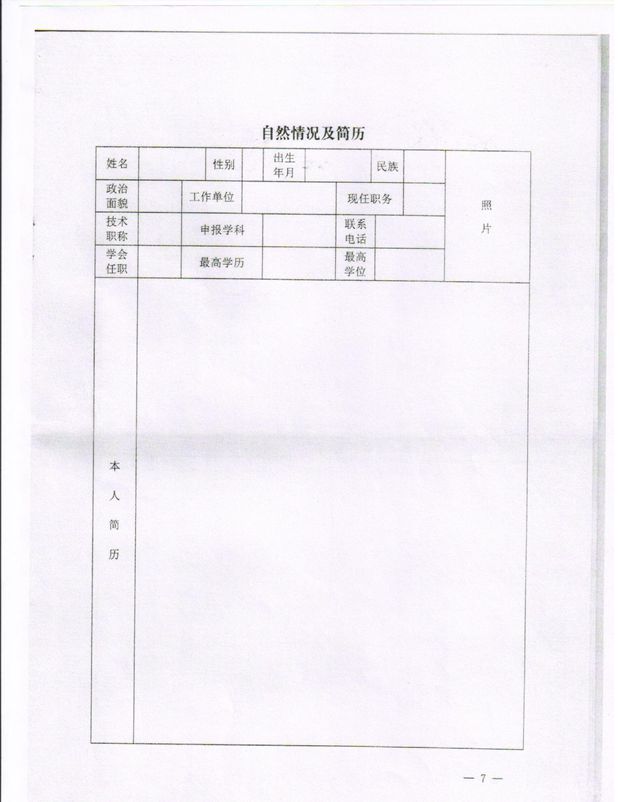 自然情况及简历

| 姓名 | | 性别 | | 出生年月 | | 民族 | | 照片 |
|---|---|---|---|---|---|---|---|---|
| 政治面貌 | | 工作单位 | | | 现任职务 | | | |
| 技术职称 | | 申报学科 | | | 联系电话 | | | |
| 学会任职 | | 最高学历 | | | 最高学位 | | | |
| 本人简历 | | | | | | | | |

— 7 —